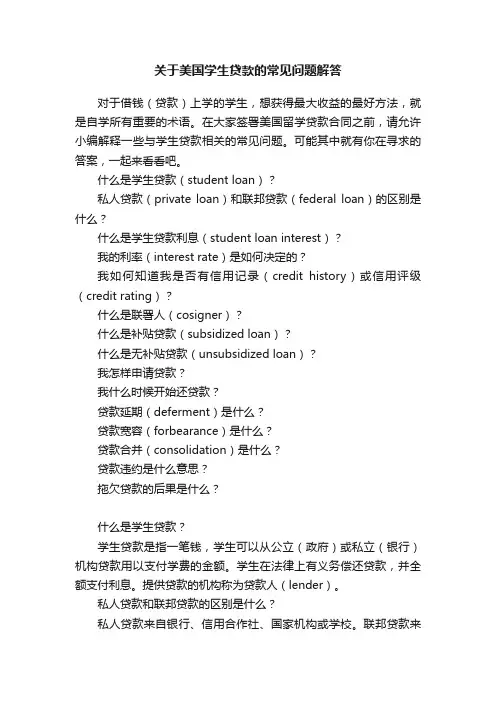 关于美国学生贷款的常见问题解答

对于借钱（贷款）上学的学生，想获得最大收益的最好方法，就是自学所有重要的术语。在大家签署美国留学贷款合同之前，请允许小编解释一些与学生贷款相关的常见问题。可能其中就有你在寻求的答案，一起来看看吧。

什么是学生贷款（student loan）？

私人贷款（private loan）和联邦贷款（federal loan）的区别是什么？

什么是学生贷款利息（student loan interest）？

我的利率（interest rate）是如何决定的？

我如何知道我是否有信用记录（credit history）或信用评级（credit rating）？

什么是联署人（cosigner）？

什么是补贴贷款（subsidized loan）？

什么是无补贴贷款（unsubsidized loan）？

我怎样申请贷款？

我什么时候开始还贷款？

贷款延期（deferment）是什么？

贷款宽容（forbearance）是什么？

贷款合并（consolidation）是什么？

贷款违约是什么意思？

拖欠贷款的后果是什么？

什么是学生贷款？

学生贷款是指一笔钱，学生可以从公立（政府）或私立（银行）机构贷款用以支付学费的金额。学生在法律上有义务偿还贷款，并全额支付利息。提供贷款的机构称为贷款人（lender）。

私人贷款和联邦贷款的区别是什么？

私人贷款来自银行、信用合作社、国家机构或学校。联邦贷款来